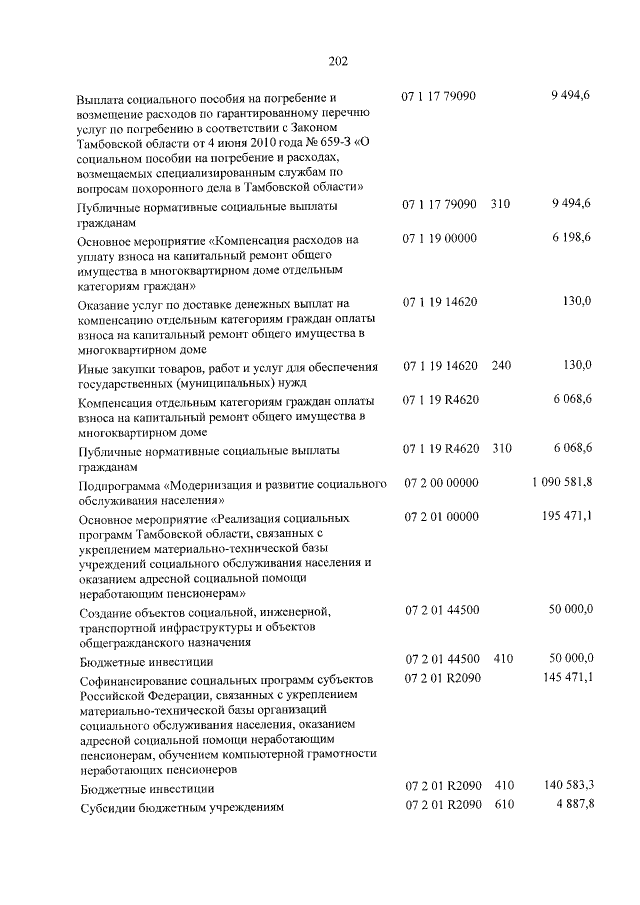 202

| | | | |
|---|---|---|---|
| Выплата социального пособия на погребение и возмещение расходов по гарантированному перечню услуг по погребению в соответствии с Законом Тамбовской области от 4 июня 2010 года № 659-З «О социальном пособии на погребение и расходах, возмещаемых специализированным службам по вопросам похоронного дела в Тамбовской области» | 07 1 17 79090 | | 9 494,6 |
| Публичные нормативные социальные выплаты гражданам | 07 1 17 79090 | 310 | 9 494,6 |
| Основное мероприятие «Компенсация расходов на уплату взноса на капитальный ремонт общего имущества в многоквартирном доме отдельным категориям граждан» | 07 1 19 00000 | | 6 198,6 |
| Оказание услуг по доставке денежных выплат на компенсацию отдельным категориям граждан оплаты взноса на капитальный ремонт общего имущества в многоквартирном доме | 07 1 19 14620 | | 130,0 |
| Иные закупки товаров, работ и услуг для обеспечения государственных (муниципальных) нужд | 07 1 19 14620 | 240 | 130,0 |
| Компенсация отдельным категориям граждан оплаты взноса на капитальный ремонт общего имущества в многоквартирном доме | 07 1 19 R4620 | | 6 068,6 |
| Публичные нормативные социальные выплаты гражданам | 07 1 19 R4620 | 310 | 6 068,6 |
| Подпрограмма «Модернизация и развитие социального обслуживания населения» | 07 2 00 00000 | | 1 090 581,8 |
| Основное мероприятие «Реализация социальных программ Тамбовской области, связанных с укреплением материально-технической базы учреждений социального обслуживания населения и оказанием адресной социальной помощи неработающим пенсионерам» | 07 2 01 00000 | | 195 471,1 |
| Создание объектов социальной, инженерной, транспортной инфраструктуры и объектов общегражданского назначения | 07 2 01 44500 | | 50 000,0 |
| Бюджетные инвестиции | 07 2 01 44500 | 410 | 50 000,0 |
| Софинансирование социальных программ субъектов Российской Федерации, связанных с укреплением материально-технической базы организаций социального обслуживания населения, оказанием адресной социальной помощи неработающим пенсионерам, обучением компьютерной грамотности неработающих пенсионеров | 07 2 01 R2090 | | 145 471,1 |
| Бюджетные инвестиции | 07 2 01 R2090 | 410 | 140 583,3 |
| Субсидии бюджетным учреждениям | 07 2 01 R2090 | 610 | 4 887,8 |